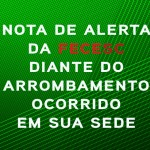 NOTA DE ALERTA DA FECESC DIANTE DO ARROMBAMENTO OCORRIDO EM SUA SEDE